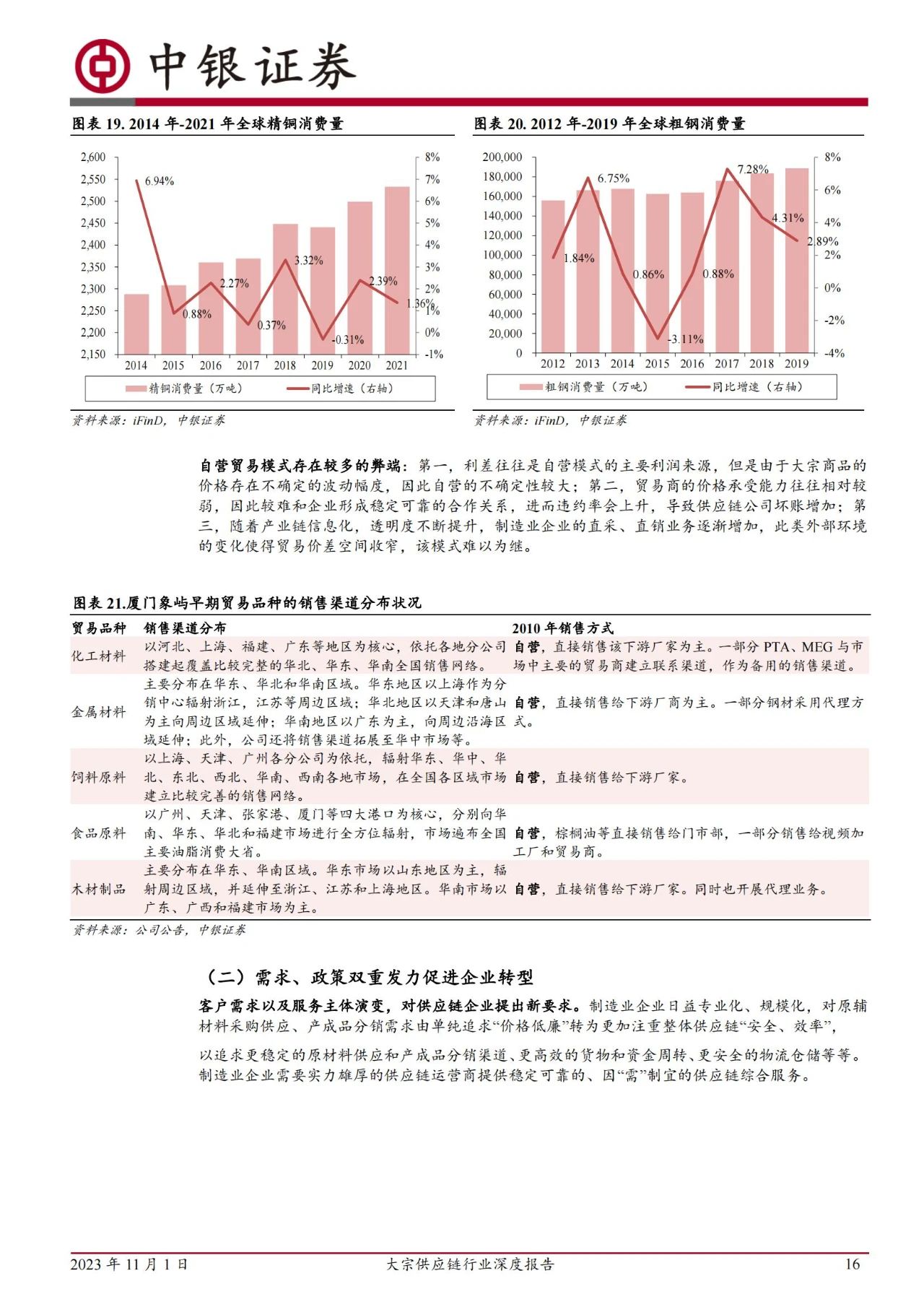 中银证券

图表 19. 2014 年-2021 年全球精铜消费量

2,600
2,550
2,500
2,450
2,400
2,350
2,300
2,250
2,200
2,150

8%
7%
6%
5%
4%
3%
2%
1%
0%
-1%

6.94%
0.88%
2.27%
0.37%
3.32%
-0.31%
2.39%
1.36%

2014 2015 2016 2017 2018 2019 2020 2021

精铜消费量（万吨） 同比增速（右轴）

资料来源：iFinD，中银证券

图表 20. 2012 年-2019 年全球粗钢消费量

200,000
180,000
160,000
140,000
120,000
100,000
80,000
60,000
40,000
20,000
0

8%
6%
4%
2%
0%
-2%
-4%

1.84%
6.75%
0.86%
-3.11%
0.88%
7.28%
4.31%
2.89%

2012 2013 2014 2015 2016 2017 2018 2019

粗钢消费量（万吨） 同比增速（右轴）

资料来源：iFinD，中银证券

自营贸易模式存在较多的弊端：第一，利差往往是自营模式的主要利润来源，但是由于大宗商品的价格存在不确定的波动幅度，因此自营的不确定性较大；第二，贸易商的价格承受能力往往相对较弱，因此较难和企业形成稳定可靠的合作关系，进而违约率会上升，导致供应链公司坏账增加；第三，随着产业链信息化，透明度不断提升，制造业企业的直采、直销业务逐渐增加，此类外部环境的变化使得贸易价差空间收窄，该模式难以为继。

图表 21.厦门象屿早期贸易品种的销售渠道分布状况

| 贸易品种 | 销售渠道分布 | 2010 年销售方式 |
|---|---|---|
| 化工材料 | 以河北、上海、福建、广东等地区为核心，依托各地分公司搭建起覆盖比较完整的华北、华东、华南全国销售网络。 | 自营，直接销售该下游厂家为主。一部分 PTA、MEG 与市场中主要的贸易商建立联系渠道，作为备用的销售渠道。 |
| 金属材料 | 主要分布在华东、华北和华南区域。华东地区以上海作为分销中心辐射浙江，江苏等周边区域；华北地区以天津和唐山为主向周边区域延伸；华南地区以广东为主，向周边沿海区域延伸；此外，公司还将销售渠道拓展至华中市场等。 | 自营，直接销售给下游厂商为主。一部分钢材采用代理方式。 |
| 饲料原料 | 以上海、天津、广州各分公司为依托，辐射华东、华中、华北、东北、西北、华南、西南各地市场，在全国各区域市场建立比较完善的销售网络。 | 自营，直接销售给下游厂家。 |
| 食品原料 | 以广州、天津、张家港、厦门等四大港口为核心，分别向华南、华东、华北和福建市场进行全方位辐射，市场遍布全国主要油脂消费大省。 | 自营，棕榈油等直接销售给门市部，一部分销售给视频加工厂和贸易商。 |
| 木材制品 | 主要分布在华东、华南区域。华东市场以山东地区为主，辐射周边区域，并延伸至浙江、江苏和上海地区。华南市场以广东、广西和福建市场为主。 | 自营，直接销售给下游厂家。同时也开展代理业务。 |

资料来源：公司公告，中银证券

（二）需求、政策双重发力促进企业转型

客户需求以及服务主体演变，对供应链企业提出新要求。制造业企业日益专业化、规模化，对原辅材料采购供应、产成品分销需求由单纯追求“价格低廉”转为更加注重整体供应链“安全、效率”，

以追求更稳定的原材料供应和产成品分销渠道、更高效的货物和资金周转、更安全的物流仓储等等。制造业企业需要实力雄厚的供应链运营商提供稳定可靠的、因“需”制宜的供应链综合服务。

2023 年 11 月 1 日 大宗供应链行业深度报告 16